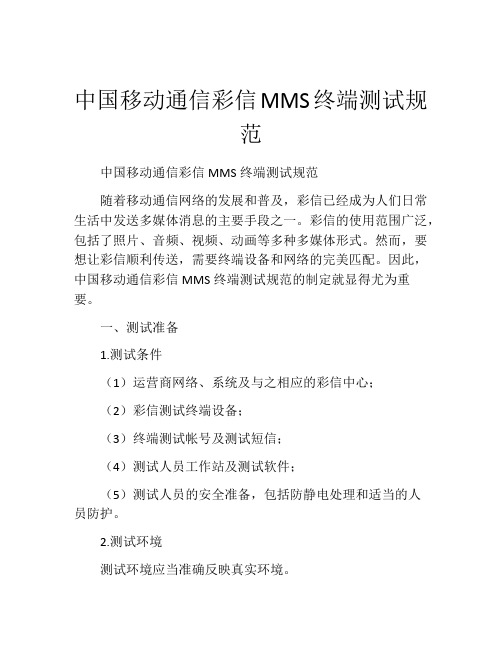 中国移动通信彩信MMS终端测试规范

中国移动通信彩信 MMS 终端测试规范

随着移动通信网络的发展和普及，彩信已经成为人们日常生活中发送多媒体消息的主要手段之一。彩信的使用范围广泛，包括了照片、音频、视频、动画等多种多媒体形式。然而，要想让彩信顺利传送，需要终端设备和网络的完美匹配。因此，中国移动通信彩信 MMS 终端测试规范的制定就显得尤为重要。

一、测试准备

1.测试条件

（1）运营商网络、系统及与之相应的彩信中心；

（2）彩信测试终端设备；

（3）终端测试帐号及测试短信；

（4）测试人员工作站及测试软件；

（5）测试人员的安全准备，包括防静电处理和适当的人员防护。

2.测试环境

测试环境应当准确反映真实环境。